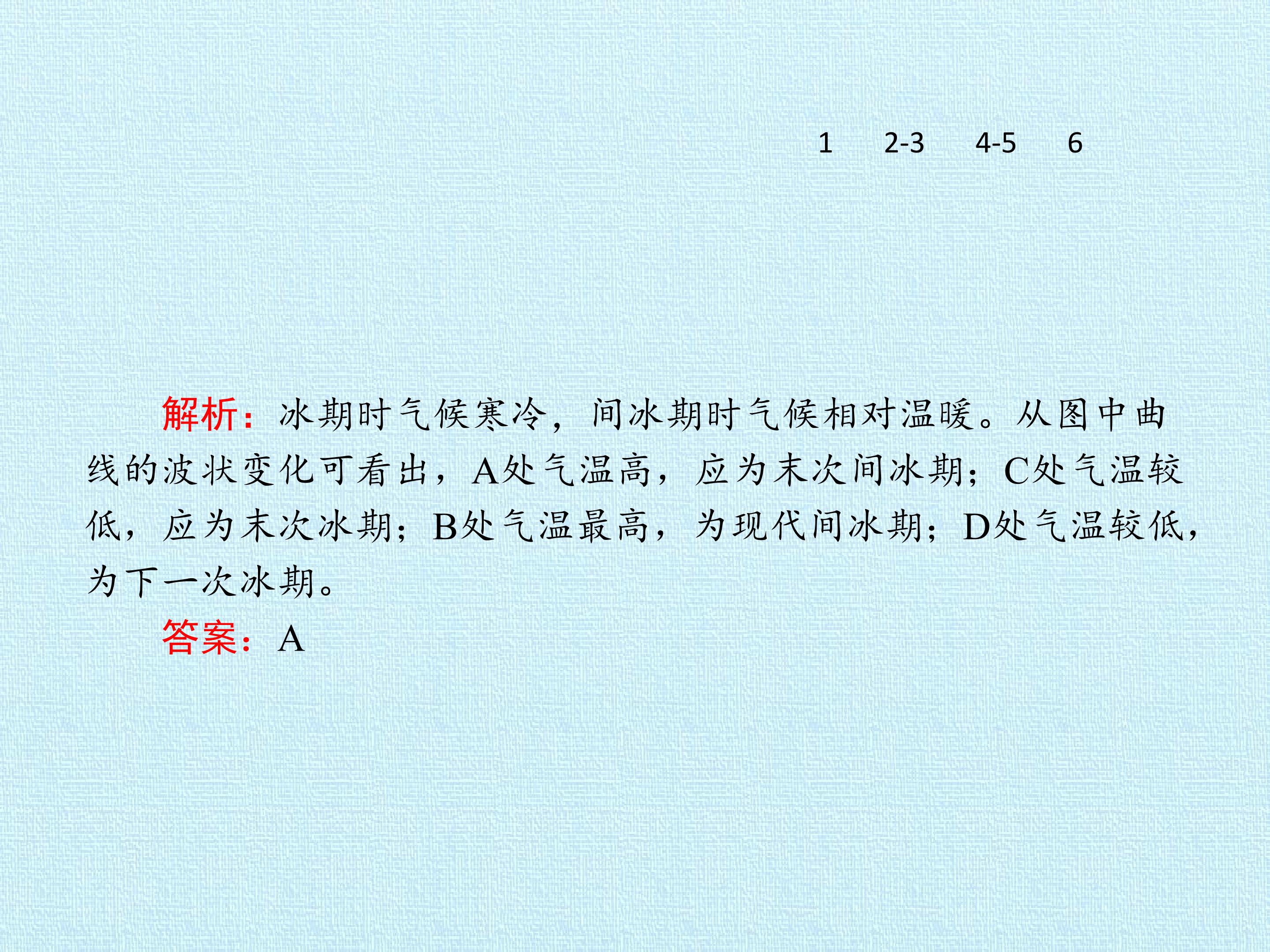 1 2-3 4-5 6

解析：冰期时气候寒冷，间冰期时气候相对温暖。从图中曲线的波状变化可看出，A处气温高，应为末次间冰期；C处气温较低，应为末次冰期；B处气温最高，为现代间冰期；D处气温较低，为下一次冰期。

答案：A